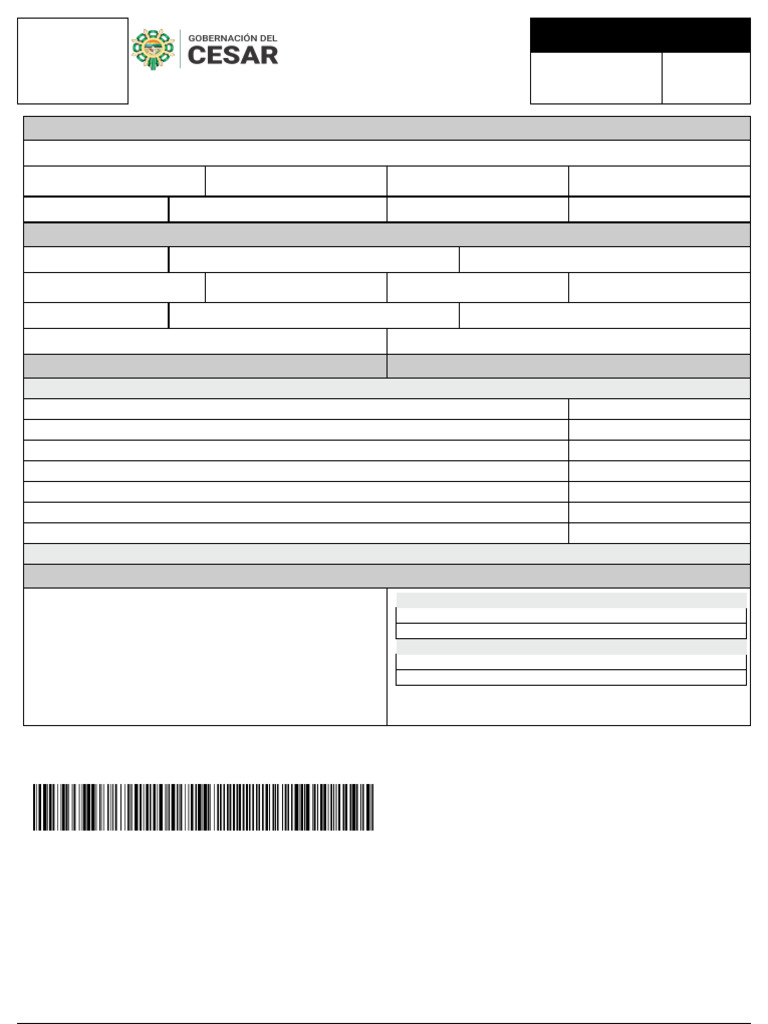 GOBERNACIÓN DEL
CESAR